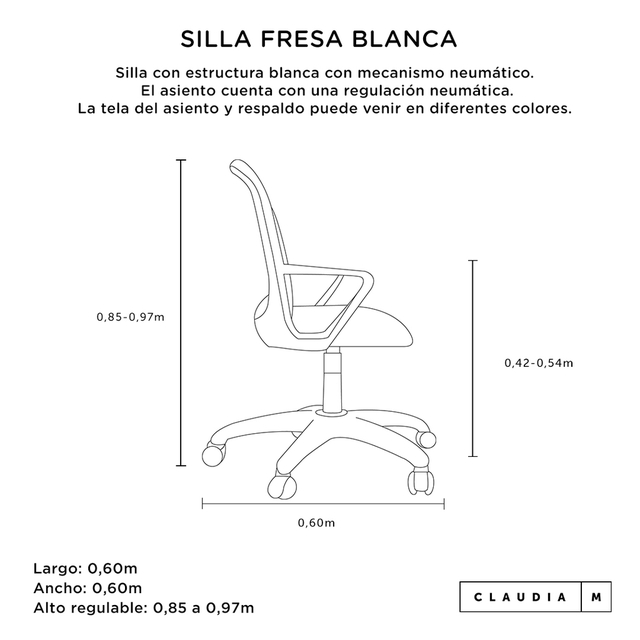 SILLA FRESA BLANCA

Silla con estructura blanca con mecanismo neumático.
El asiento cuenta con una regulación neumática.
La tela del asiento y respaldo puede venir en diferentes colores.

0,85-0,97m

0,42-0,54m

0,60m

Largo: 0,60m
Ancho: 0,60m
Alto regulable: 0,85 a 0,97m

CLAUDIA M